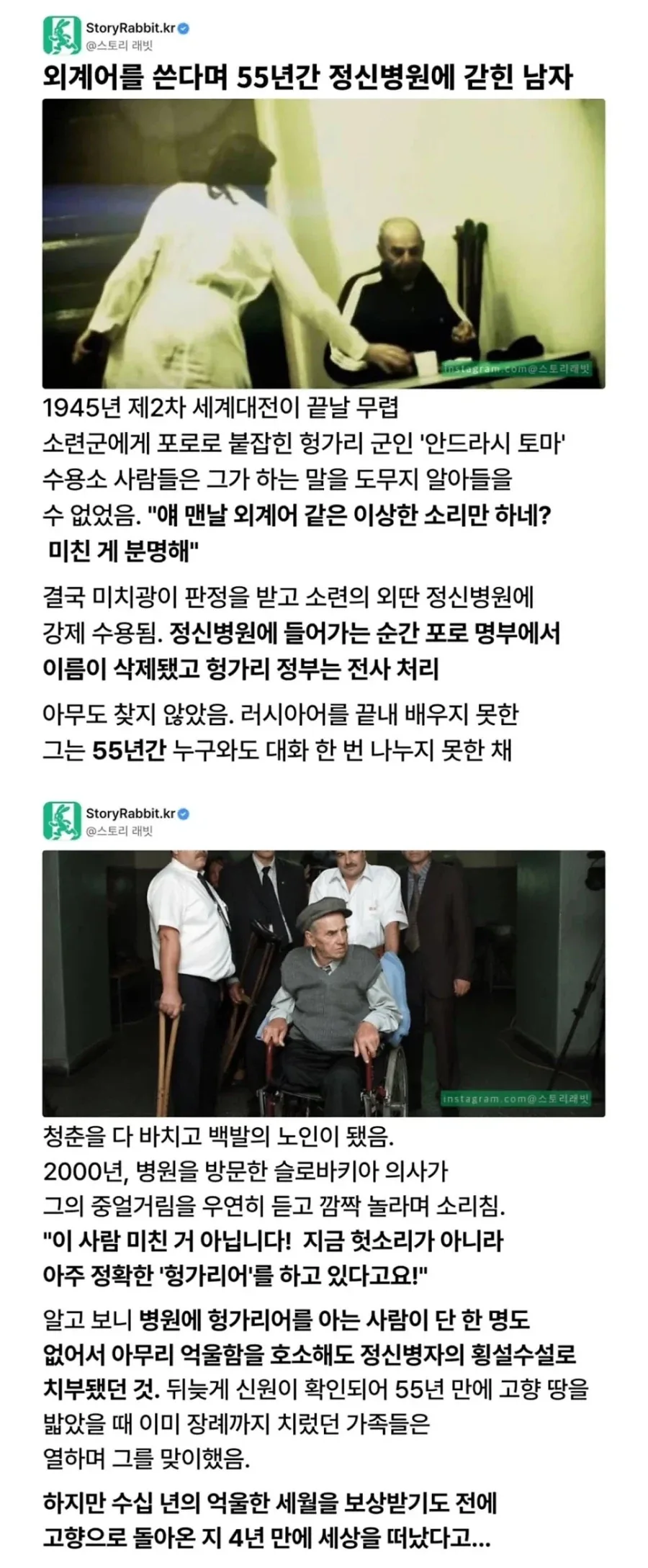 StoryRabbit.kr
@스토리 래빗

외계어를 쓴다며 55년간 정신병원에 갇힌 남자

instagram.com@스토리래빗

1945년 제2차 세계대전이 끝날 무렵 소련군에게 포로로 붙잡힌 헝가리 군인 '안드라시 토마' 수용소 사람들은 그가 하는 말을 도무지 알아들을 수 없었음. "얘 맨날 외계어 같은 이상한 소리만 하네? 미친 게 분명해"

결국 미치광이 판정을 받고 소련의 외딴 정신병원에 강제 수용됨. 정신병원에 들어가는 순간 포로 명부에서 이름이 삭제됐고 헝가리 정부는 전사 처리

아무도 찾지 않았음. 러시아어를 끝내 배우지 못한 그는 55년간 누구와도 대화 한 번 나누지 못한 채

StoryRabbit.kr
@스토리 래빗

instagram.com@스토리래빗

청춘을 다 바치고 백발의 노인이 됐음.
2000년, 병원을 방문한 슬로바키아 의사가 그의 중얼거림을 우연히 듣고 깜짝 놀라며 소리침.
"이 사람 미친 거 아닙니다! 지금 헛소리가 아니라 아주 정확한 '헝가리어'를 하고 있다고요!"

알고 보니 병원에 헝가리어를 아는 사람이 단 한 명도 없어서 아무리 억울함을 호소해도 정신병자의 횡설수설로 치부됐던 것. 뒤늦게 신원이 확인되어 55년 만에 고향 땅을 밟았을 때 이미 장례까지 치렀던 가족들은 열하며 그를 맞이했음.

하지만 수십 년의 억울한 세월을 보상받기도 전에 고향으로 돌아온 지 4년 만에 세상을 떠났다고...